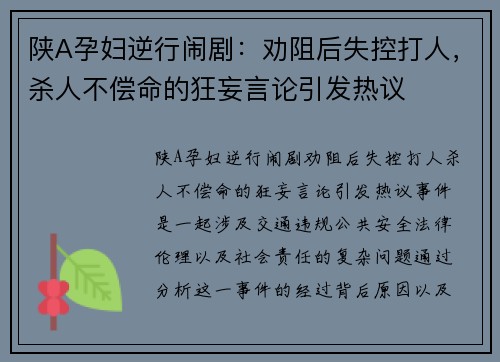 陕A孕妇逆行闹剧：劝阻后失控打人，杀人不偿命的狂妄言论引发热议

陕A孕妇逆行闹剧劝阻后失控打人杀人不偿命的狂妄言论引发热议事件是一起涉及交通违规公共安全法律伦理以及社会责任的复杂问题通过分析这一事件的经过背后原因以及